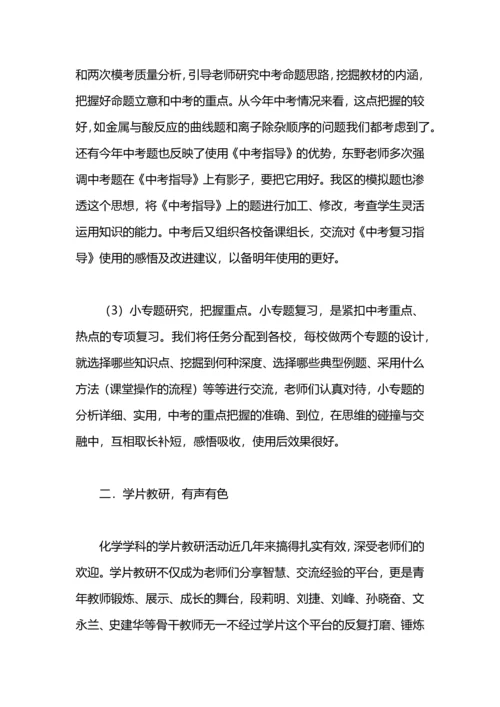 和两次模考质量分析，引导老师研究中考命题思路，挖掘教材的内涵，把握好命题立意和中考的重点。从今年中考情况来看，这点把握的较好，如金属与酸反应的曲线题和离子除杂顺序的问题我们都考虑到了。还有今年中考题也反映了使用《中考指导》的优势，东野老师多次强调中考题在《中考指导》上有影子，要把它用好。我区的模拟题也渗透这个思想，将《中考指导》上的题进行加工、修改，考查学生灵活运用知识的能力。中考后又组织各校备课组长，交流对《中考复习指导》使用的感悟及改进建议，以备明年使用的更好。

（3）小专题研究，把握重点。小专题复习，是紧扣中考重点、热点的专项复习。我们将任务分配到各校，每校做两个专题的设计，就选择哪些知识点、挖掘到何种深度、选择哪些典型例题、采用什么方法（课堂操作的流程）等等进行交流，老师们认真对待，小专题的分析详细、实用，中考的重点把握的准确、到位，在思维的碰撞与交融中，互相取长补短，感悟吸收，使用后效果很好。

二．学片教研，有声有色

化学学科的学片教研活动近几年来搞得扎实有效，深受老师们的欢迎。学片教研不仅成为老师们分享智慧、交流经验的平台，更是青年教师锻炼、展示、成长的舞台，段莉明、刘捷、刘峰、孙晓奋、文永兰、史建华等骨干教师无一不经过学片这个平台的反复打磨、锤炼